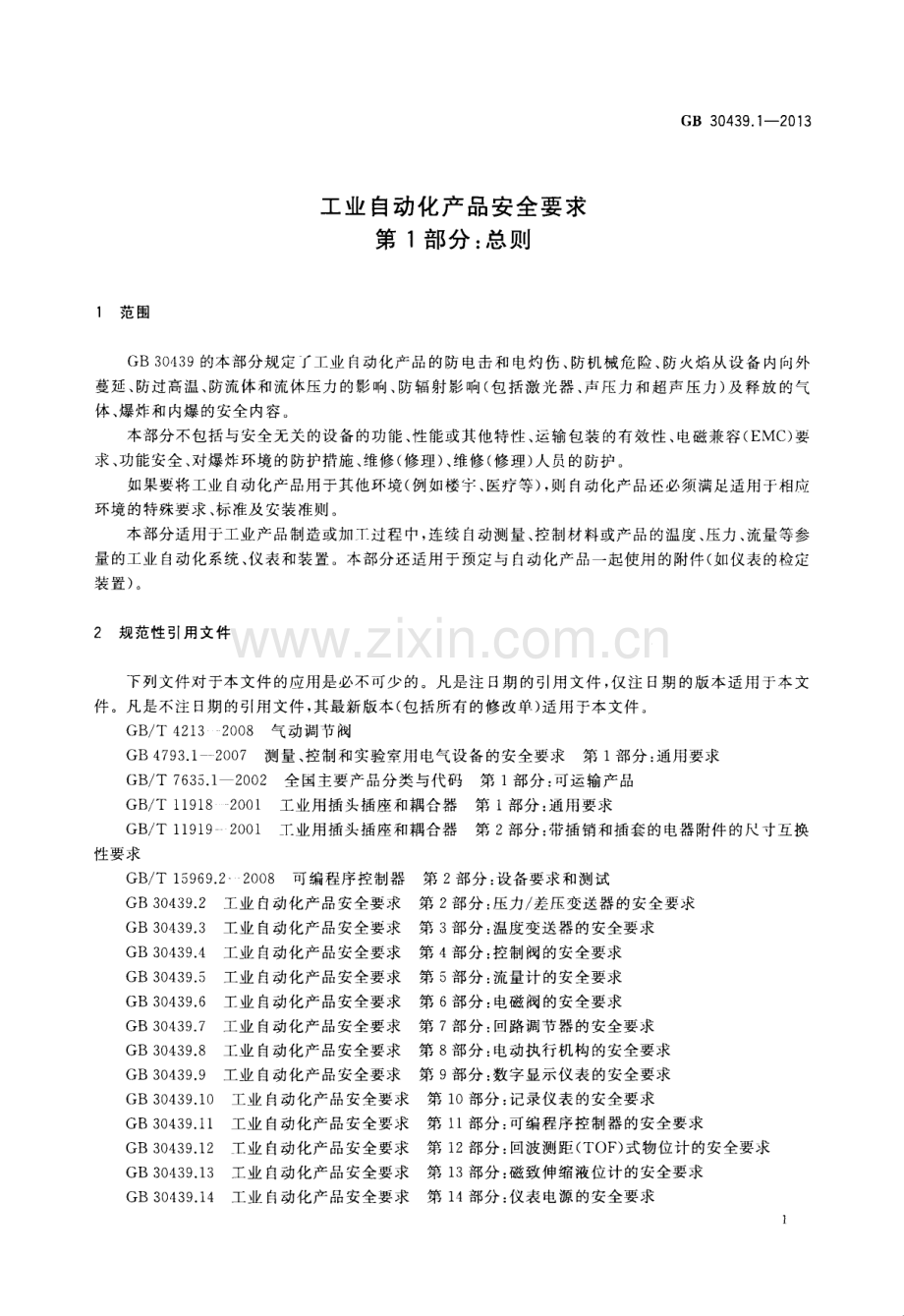 GB 30439.1—2013

工业自动化产品安全要求
第1部分:总则

1 范围

GB 30439的本部分规定了工业自动化产品的防电击和电灼伤、防机械危险、防火焰从设备内向外蔓延、防过高温、防流体和流体压力的影响、防辐射影响(包括激光器、声压力和超声压力)及释放的气体、爆炸和内爆的安全内容。

本部分不包括与安全无关的设备的功能、性能或其他特性、运输包装的有效性、电磁兼容(EMC)要求、功能安全、对爆炸环境的防护措施、维修(修理)、维修(修理)人员的防护。

如果要将工业自动化产品用于其他环境(例如楼宇、医疗等),则自动化产品还必须满足适用于相应环境的特殊要求、标准及安装准则。

本部分适用于工业产品制造或加工过程中,连续自动测量、控制材料或产品的温度、压力、流量等参量的工业自动化系统、仪表和装置。本部分还适用于预定与自动化产品一起使用的附件(如仪表的检定装置)。

2 规范性引用文件

下列文件对于本文件的应用是必不可少的。凡是注日期的引用文件,仅注日期的版本适用于本文件。凡是不注日期的引用文件,其最新版本(包括所有的修改单)适用于本文件。

GB/T 4213—2008 气动调节阀

GB 4793.1—2007 测量、控制和实验室用电气设备的安全要求 第1部分:通用要求

GB/T 7635.1—2002 全国主要产品分类与代码 第1部分:可运输产品

GB/T 11918—2001 工业用插头插座和耦合器 第1部分:通用要求

GB/T 11919—2001 工业用插头插座和耦合器 第2部分:带插销和插套的电器附件的尺寸互换性要求

GB/T 15969.2—2008 可编程序控制器 第2部分:设备要求和测试

GB 30439.2 工业自动化产品安全要求 第2部分:压力/差压变送器的安全要求

GB 30439.3 工业自动化产品安全要求 第3部分:温度变送器的安全要求

GB 30439.4 工业自动化产品安全要求 第4部分:控制阀的安全要求

GB 30439.5 工业自动化产品安全要求 第5部分:流量计的安全要求

GB 30439.6 工业自动化产品安全要求 第6部分:电磁阀的安全要求

GB 30439.7 工业自动化产品安全要求 第7部分:回路调节器的安全要求

GB 30439.8 工业自动化产品安全要求 第8部分:电动执行机构的安全要求

GB 30439.9 工业自动化产品安全要求 第9部分:数字显示仪表的安全要求

GB 30439.10 工业自动化产品安全要求 第10部分:记录仪表的安全要求

GB 30439.11 工业自动化产品安全要求 第11部分:可编程序控制器的安全要求

GB 30439.12 工业自动化产品安全要求 第12部分:回波测距(TOF)式物位计的安全要求

GB 30439.13 工业自动化产品安全要求 第13部分:磁致伸缩液位计的安全要求

GB 30439.14 工业自动化产品安全要求 第14部分:仪表电源的安全要求

1

www.zixin.com.cn